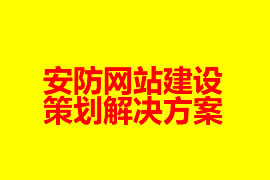 安防网站建设
策划解决方案